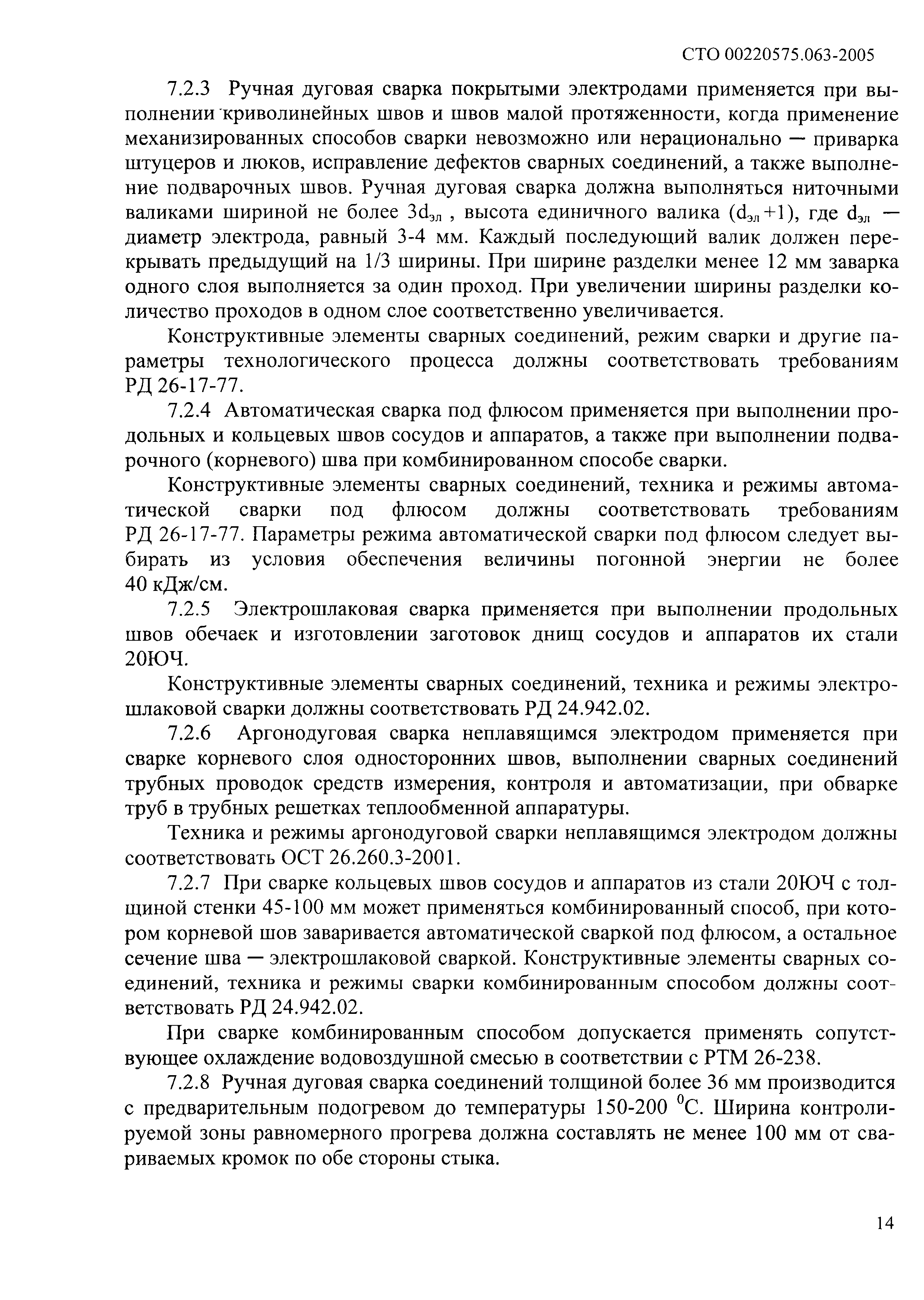 СТО 00220575.063-2005

7.2.3 Ручная дуговая сварка покрытыми электродами применяется при выполнении криволинейных швов и швов малой протяженности, когда применение механизированных способов сварки невозможно или нерационально — приварка штуцеров и люков, исправление дефектов сварных соединений, а также выполнение подварочных швов. Ручная дуговая сварка должна выполняться ниточными валиками шириной не более $3d_{эл}$ , высота единичного валика ($d_{эл}+1$), где $d_{эл}$ — диаметр электрода, равный 3-4 мм. Каждый последующий валик должен перекрывать предыдущий на 1/3 ширины. При ширине разделки менее 12 мм заварка одного слоя выполняется за один проход. При увеличении ширины разделки количество проходов в одном слое соответственно увеличивается.

Конструктивные элементы сварных соединений, режим сварки и другие параметры технологического процесса должны соответствовать требованиям РД 26-17-77.

7.2.4 Автоматическая сварка под флюсом применяется при выполнении продольных и кольцевых швов сосудов и аппаратов, а также при выполнении подварочного (корневого) шва при комбинированном способе сварки.

Конструктивные элементы сварных соединений, техника и режимы автоматической сварки под флюсом должны соответствовать требованиям РД 26-17-77. Параметры режима автоматической сварки под флюсом следует выбирать из условия обеспечения величины погонной энергии не более 40 кДж/см.

7.2.5 Электрошлаковая сварка применяется при выполнении продольных швов обечаек и изготовлении заготовок днищ сосудов и аппаратов их стали 20ЮЧ.

Конструктивные элементы сварных соединений, техника и режимы электрошлаковой сварки должны соответствовать РД 24.942.02.

7.2.6 Аргонодуговая сварка неплавящимся электродом применяется при сварке корневого слоя односторонних швов, выполнении сварных соединений трубных проводок средств измерения, контроля и автоматизации, при обварке труб в трубных решетках теплообменной аппаратуры.

Техника и режимы аргонодуговой сварки неплавящимся электродом должны соответствовать ОСТ 26.260.3-2001.

7.2.7 При сварке кольцевых швов сосудов и аппаратов из стали 20ЮЧ с толщиной стенки 45-100 мм может применяться комбинированный способ, при котором корневой шов заваривается автоматической сваркой под флюсом, а остальное сечение шва — электрошлаковой сваркой. Конструктивные элементы сварных соединений, техника и режимы сварки комбинированным способом должны соответствовать РД 24.942.02.

При сварке комбинированным способом допускается применять сопутствующее охлаждение водовоздушной смесью в соответствии с РТМ 26-238.

7.2.8 Ручная дуговая сварка соединений толщиной более 36 мм производится с предварительным подогревом до температуры 150-200 $^0$С. Ширина контролируемой зоны равномерного прогрева должна составлять не менее 100 мм от свариваемых кромок по обе стороны стыка.

14